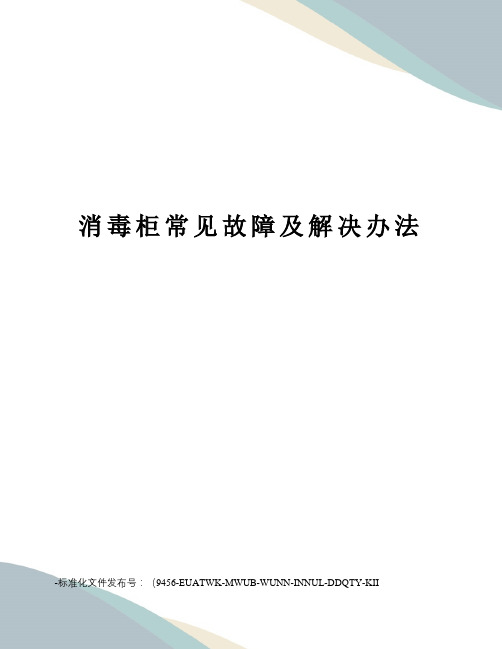 消毒柜常见故障及解决办法

-标准化文件发布号：（9456-EUATWK-MWUB-WUNN-INNUL-DDQTY-KII